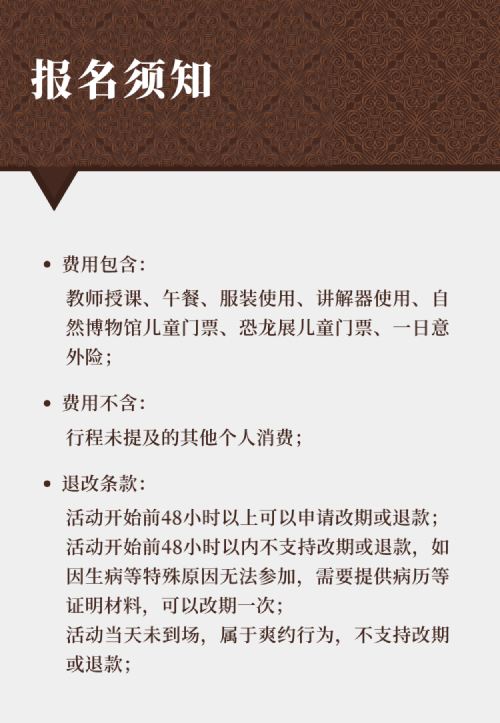 报名须知

• 费用包含：
教师授课、午餐、服装使用、讲解器使用、自然博物馆儿童门票、恐龙展儿童门票、一日意外险；

• 费用不含：
行程未提及的其他个人消费；

• 退改条款：
活动开始前48小时以上可以申请改期或退款；
活动开始前48小时以内不支持改期或退款，如因生病等特殊原因无法参加，需要提供病历等证明材料，可以改期一次；
活动当天未到场，属于爽约行为，不支持改期或退款；